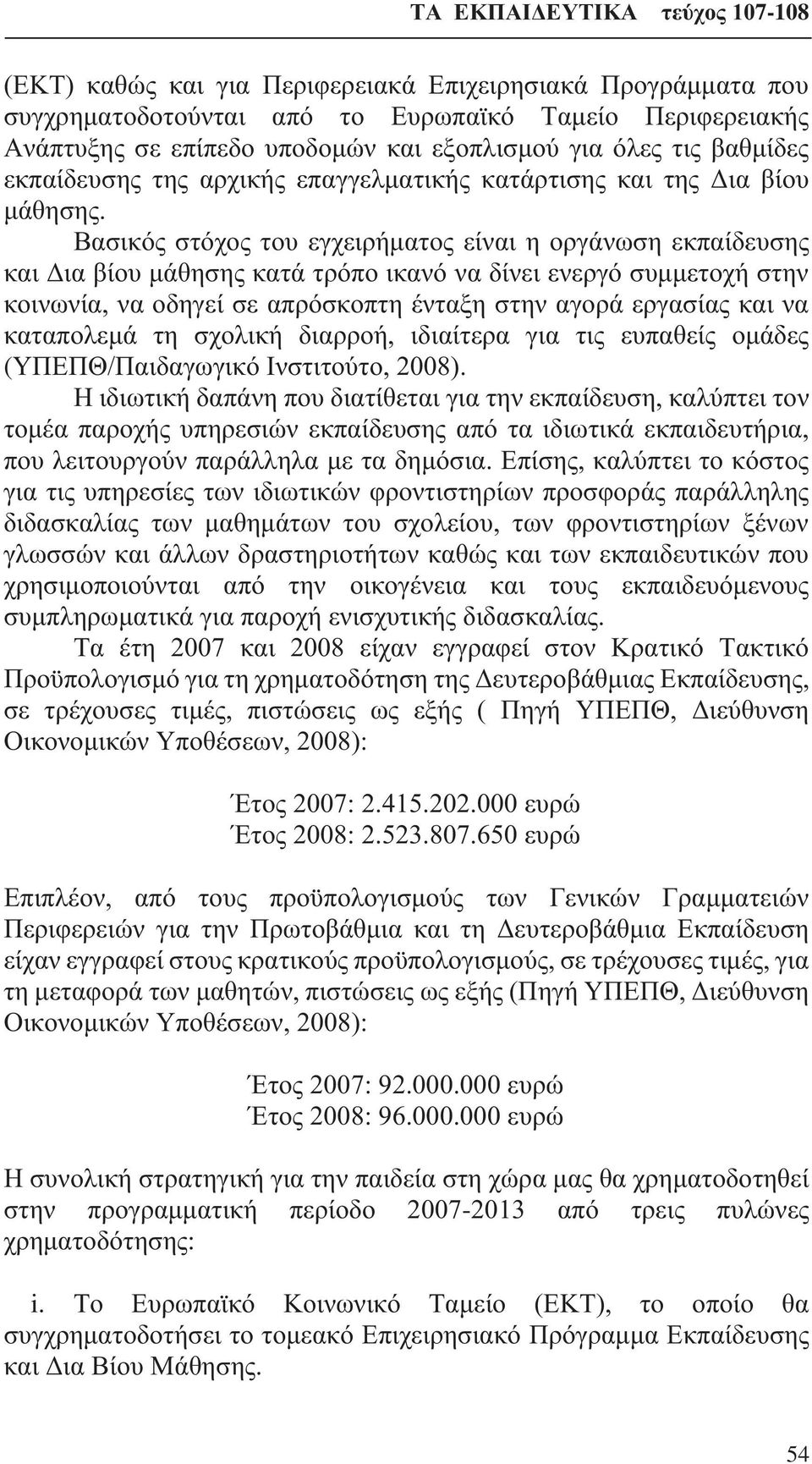 ΤΑ ΕΚΠΑΙΔΕΥΤΙΚΑ τεύχος 107-108

(ΕΚΤ) καθώς και για Περιφερειακά Επιχειρησιακά Προγράμματα που συγχρηματοδοτούνται από το Ευρωπαϊκό Ταμείο Περιφερειακής Ανάπτυξης σε επίπεδο υποδομών και εξοπλισμού για όλες τις βαθμίδες εκπαίδευσης της αρχικής επαγγελματικής κατάρτισης και της Δια βίου μάθησης.

Βασικός στόχος του εγχειρήματος είναι η οργάνωση εκπαίδευσης και Δια βίου μάθησης κατά τρόπο ικανό να δίνει ενεργό συμμετοχή στην κοινωνία, να οδηγεί σε απρόσκοπτη ένταξη στην αγορά εργασίας και να καταπολεμά τη σχολική διαρροή, ιδιαίτερα για τις ευπαθείς ομάδες (ΥΠΕΠΘ/Παιδαγωγικό Ινστιτούτο, 2008).

Η ιδιωτική δαπάνη που διατίθεται για την εκπαίδευση, καλύπτει τον τομέα παροχής υπηρεσιών εκπαίδευσης από τα ιδιωτικά εκπαιδευτήρια, που λειτουργούν παράλληλα με τα δημόσια. Επίσης, καλύπτει το κόστος για τις υπηρεσίες των ιδιωτικών φροντιστηρίων προσφοράς παράλληλης διδασκαλίας των μαθημάτων του σχολείου, των φροντιστηρίων ξένων γλωσσών και άλλων δραστηριοτήτων καθώς και των εκπαιδευτικών που χρησιμοποιούνται από την οικογένεια και τους εκπαιδευόμενους συμπληρωματικά για παροχή ενισχυτικής διδασκαλίας.

Τα έτη 2007 και 2008 είχαν εγγραφεί στον Κρατικό Τακτικό Προϋπολογισμό για τη χρηματοδότηση της Δευτεροβάθμιας Εκπαίδευσης, σε τρέχουσες τιμές, πιστώσεις ως εξής ( Πηγή ΥΠΕΠΘ, Διεύθυνση Οικονομικών Υποθέσεων, 2008):

Έτος 2007: 2.415.202.000 ευρώ
Έτος 2008: 2.523.807.650 ευρώ

Επιπλέον, από τους προϋπολογισμούς των Γενικών Γραμματειών Περιφερειών για την Πρωτοβάθμια και τη Δευτεροβάθμια Εκπαίδευση είχαν εγγραφεί στους κρατικούς προϋπολογισμούς, σε τρέχουσες τιμές, για τη μεταφορά των μαθητών, πιστώσεις ως εξής (Πηγή ΥΠΕΠΘ, Διεύθυνση Οικονομικών Υποθέσεων, 2008):

Έτος 2007: 92.000.000 ευρώ
Έτος 2008: 96.000.000 ευρώ

Η συνολική στρατηγική για την παιδεία στη χώρα μας θα χρηματοδοτηθεί στην προγραμματική περίοδο 2007-2013 από τρεις πυλώνες χρηματοδότησης:

i. Το Ευρωπαϊκό Κοινωνικό Ταμείο (ΕΚΤ), το οποίο θα συγχρηματοδοτήσει το τομεακό Επιχειρησιακό Πρόγραμμα Εκπαίδευσης και Δια Βίου Μάθησης.

54